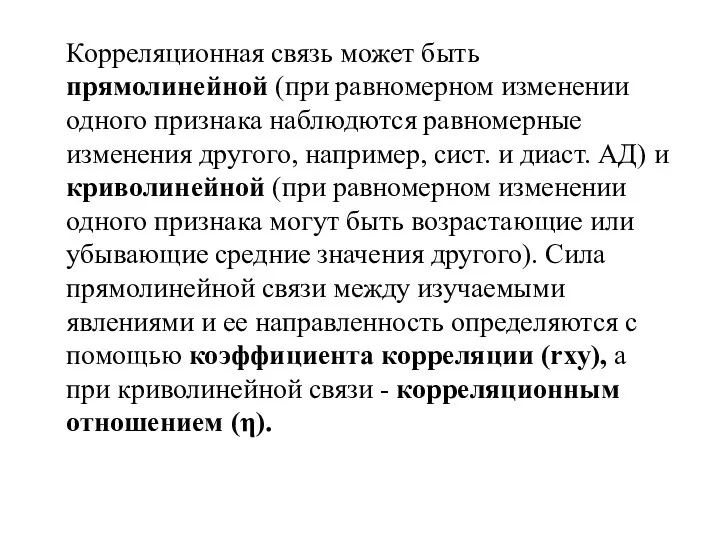 Корреляционная связь может быть прямолинейной (при равномерном изменении одного признака наблюдются равномерные изменения другого, например, сист. и диаст. АД) и криволинейной (при равномерном изменении одного признака могут быть возрастающие или убывающие средние значения другого). Сила прямолинейной связи между изучаемыми явлениями и ее направленность определяются с помощью коэффициента корреляции (rxy), а при криволинейной связи - корреляционным отношением (η).